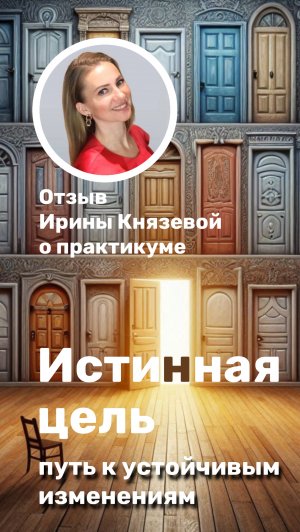 Отзыв
Ирины Князевой
о практикуме

Истинная
цель
путь к устойчивым
изменениям